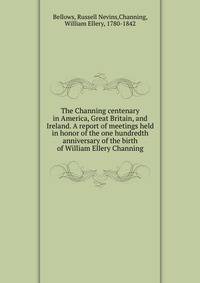 Bellows, Russell Nevins,Channing, William Ellery, 1780-1842

The Channing centenary in America, Great Britain, and Ireland. A report of meetings held in honor of the one hundredth anniversary of the birth of William Ellery Channing